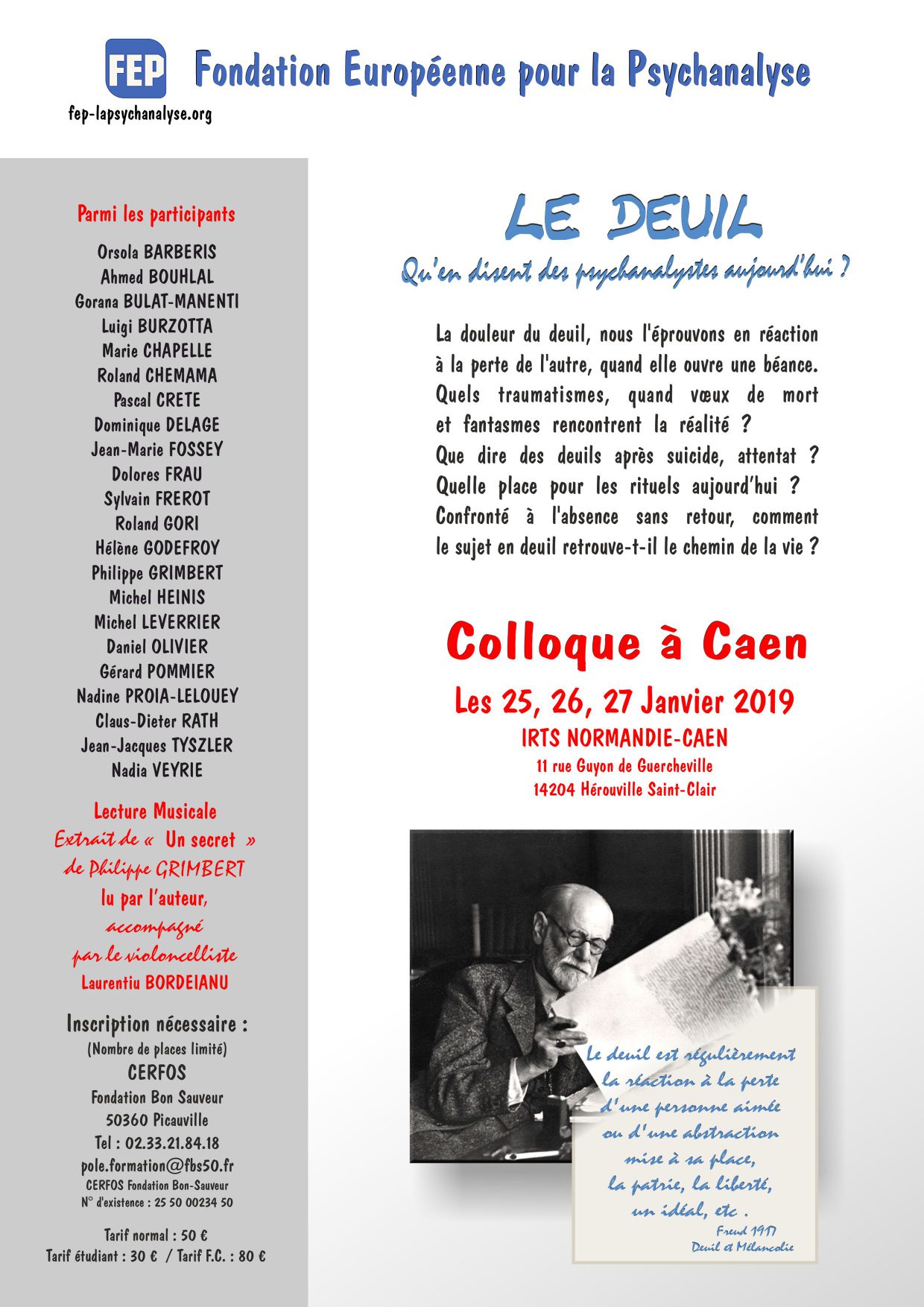 FEP Fondation Européenne pour la Psychanalyse
fep-lapsychanalyse.org

Parmi les participants
Orsola BARBERIS
Ahmed BOUHLAL
Gorana BULAT-MANENTI
Luigi BURZOTTA
Marie CHAPELLE
Roland CHEMAMA
Pascal CRETE
Dominique DELAGE
Jean-Marie FOSSEY
Dolores FRAU
Sylvain FREROT
Roland GORI
Hélène GODEFROY
Philippe GRIMBERT
Michel HEINIS
Michel LEVERRIER
Daniel OLIVIER
Gérard POMMIER
Nadine PROIA-LELOUEY
Claus-Dieter RATH
Jean-Jacques TYSZLER
Nadia VEYRIE

Lecture Musicale
Extrait de « Un secret »
de Philippe GRIMBERT
lu par l'auteur,
accompagné
par le violoncelliste
Laurentiu BORDEIANU

Inscription nécessaire :
(Nombre de places limité)
CERFOS
Fondation Bon Sauveur
50360 Picauville
Tel : 02.33.21.84.18
pole.formation@fbs50.fr
CERFOS Fondation Bon-Sauveur
N° d'existence : 25 50 00234 50

Tarif normal : 50 €
Tarif étudiant : 30 € / Tarif F.C. : 80 €

LE DEUIL
Qu'en disent des psychanalystes aujourd'hui ?

La douleur du deuil, nous l'éprouvons en réaction à la perte de l'autre, quand elle ouvre une béance. Quels traumatismes, quand vœux de mort et fantasmes rencontrent la réalité ? Que dire des deuils après suicide, attentat ? Quelle place pour les rituels aujourd'hui ? Confronté à l'absence sans retour, comment le sujet en deuil retrouve-t-il le chemin de la vie ?

Colloque à Caen
Les 25, 26, 27 Janvier 2019
IRTS NORMANDIE-CAEN
11 rue Guyon de Guercheville
14204 Hérouville Saint-Clair

Le deuil est régulièrement
la réaction à la perte
d'une personne aimée
ou d'une abstraction
mise à sa place,
la patrie, la liberté,
un idéal, etc .
Freud 1917
Deuil et Mélancolie